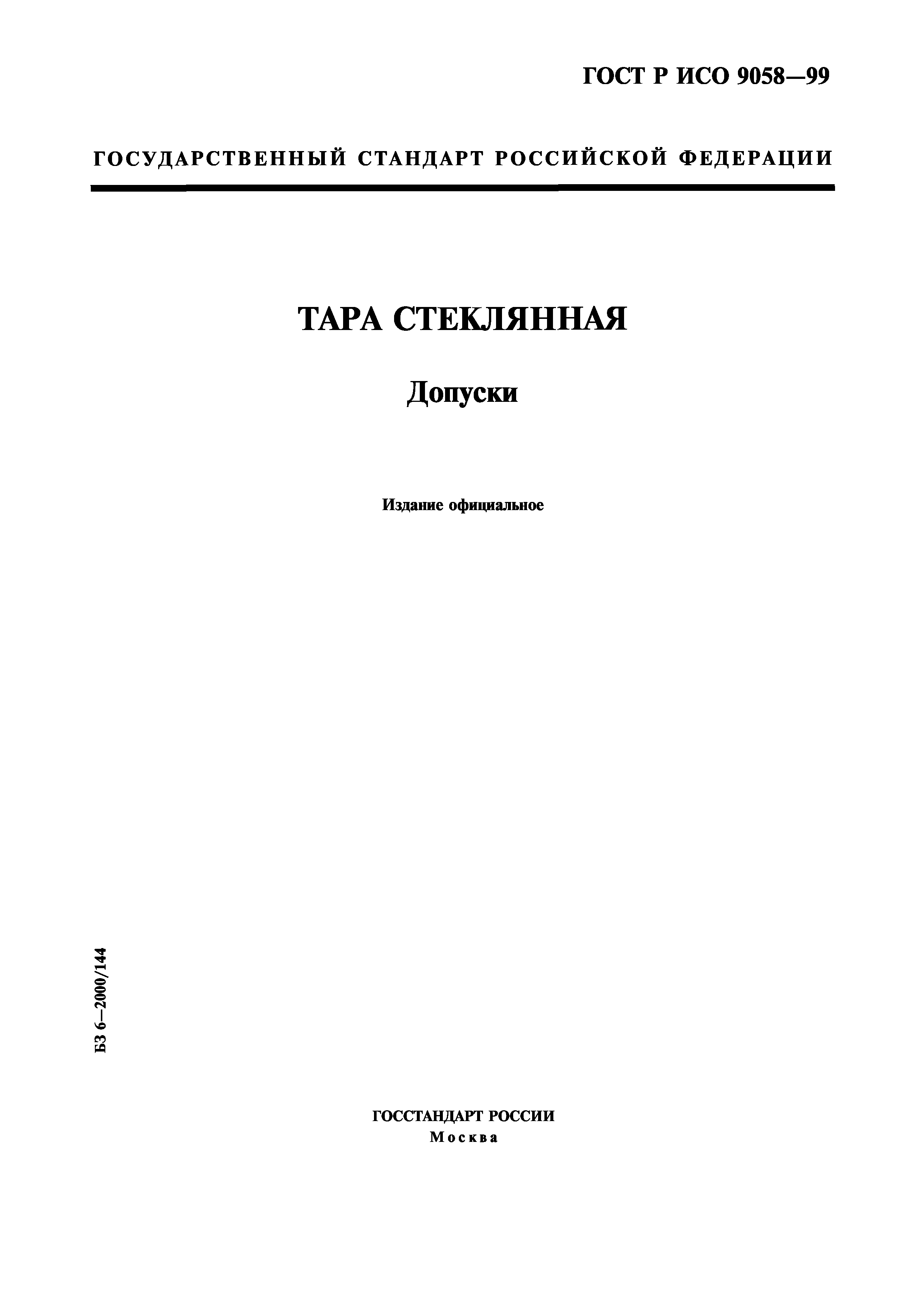 ГОСТ Р ИСО 9058—99

ГОСУДАРСТВЕННЫЙ СТАНДАРТ РОССИЙСКОЙ ФЕДЕРАЦИИ

ТАРА СТЕКЛЯННАЯ

Допуски

Издание официальное

БЗ 6—2000/144

ГОССТАНДАРТ РОССИИ
Москва